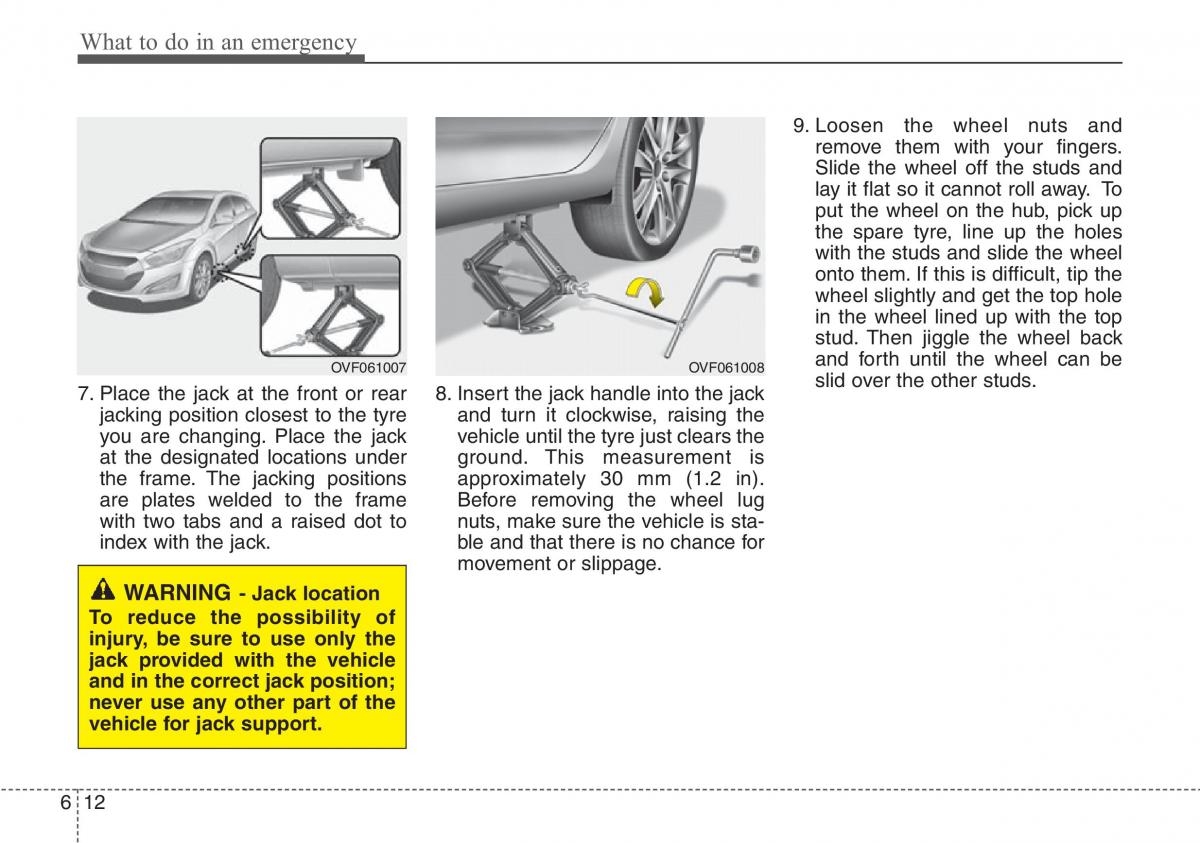 What to do in an emergency

OVF061007

7. Place the jack at the front or rear jacking position closest to the tyre you are changing. Place the jack at the designated locations under the frame. The jacking positions are plates welded to the frame with two tabs and a raised dot to index with the jack.

WARNING - Jack location
To reduce the possibility of injury, be sure to use only the jack provided with the vehicle and in the correct jack position; never use any other part of the vehicle for jack support.

OVF061008

8. Insert the jack handle into the jack and turn it clockwise, raising the vehicle until the tyre just clears the ground. This measurement is approximately 30 mm (1.2 in). Before removing the wheel lug nuts, make sure the vehicle is stable and that there is no chance for movement or slippage.

9. Loosen the wheel nuts and remove them with your fingers. Slide the wheel off the studs and lay it flat so it cannot roll away. To put the wheel on the hub, pick up the spare tyre, line up the holes with the studs and slide the wheel onto them. If this is difficult, tip the wheel slightly and get the top hole in the wheel lined up with the top stud. Then jiggle the wheel back and forth until the wheel can be slid over the other studs.

6 12